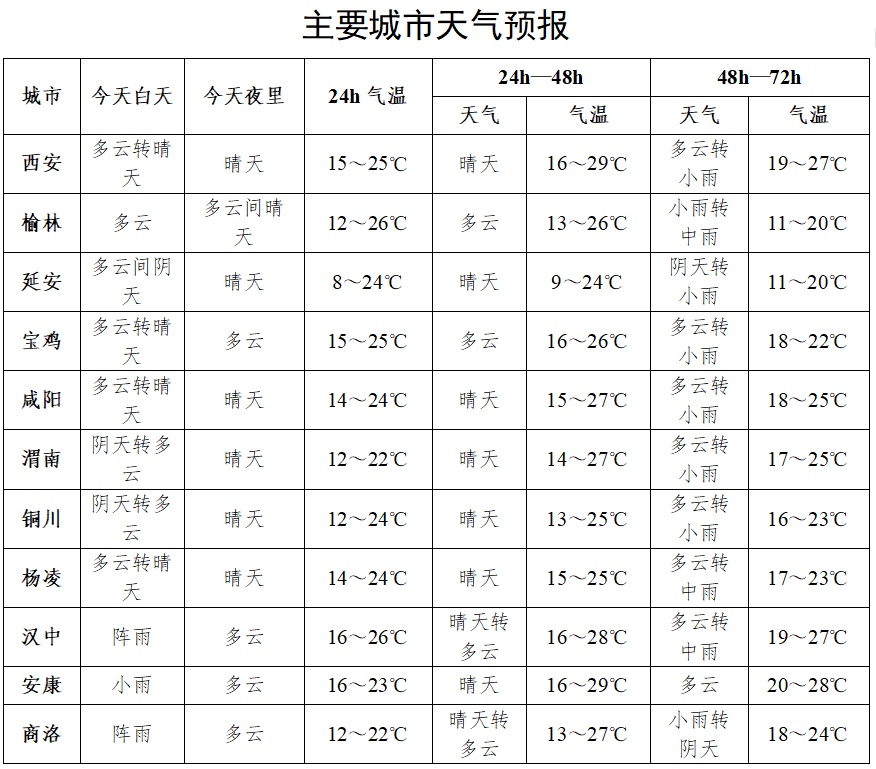 主要城市天气预报

| 城市 | 今天白天 | 今天夜里 | 24h 气温 | 24h—48h 天气 | 24h—48h 气温 | 48h—72h 天气 | 48h—72h 气温 |
|---|---|---|---|---|---|---|---|
| 西安 | 多云转晴天 | 晴天 | 15～25℃ | 晴天 | 16～29℃ | 多云转小雨 | 19～27℃ |
| 榆林 | 多云 | 多云间晴天 | 12～26℃ | 多云 | 13～26℃ | 小雨转中雨 | 11～20℃ |
| 延安 | 多云间阴天 | 晴天 | 8～24℃ | 晴天 | 9～24℃ | 阴天转小雨 | 11～20℃ |
| 宝鸡 | 多云转晴天 | 多云 | 15～25℃ | 多云 | 16～26℃ | 多云转小雨 | 18～22℃ |
| 咸阳 | 多云转晴天 | 晴天 | 14～24℃ | 晴天 | 15～27℃ | 多云转小雨 | 18～25℃ |
| 渭南 | 阴天转多云 | 晴天 | 12～22℃ | 晴天 | 14～27℃ | 多云转小雨 | 17～25℃ |
| 铜川 | 阴天转多云 | 晴天 | 12～24℃ | 晴天 | 13～25℃ | 多云转小雨 | 16～23℃ |
| 杨凌 | 多云转晴天 | 晴天 | 14～24℃ | 晴天 | 15～25℃ | 多云转中雨 | 17～23℃ |
| 汉中 | 阵雨 | 多云 | 16～26℃ | 晴天转多云 | 16～28℃ | 多云转中雨 | 19～27℃ |
| 安康 | 小雨 | 多云 | 16～23℃ | 晴天 | 16～29℃ | 多云 | 20～28℃ |
| 商洛 | 阵雨 | 多云 | 12～22℃ | 晴天转多云 | 13～27℃ | 小雨转阴天 | 18～24℃ |